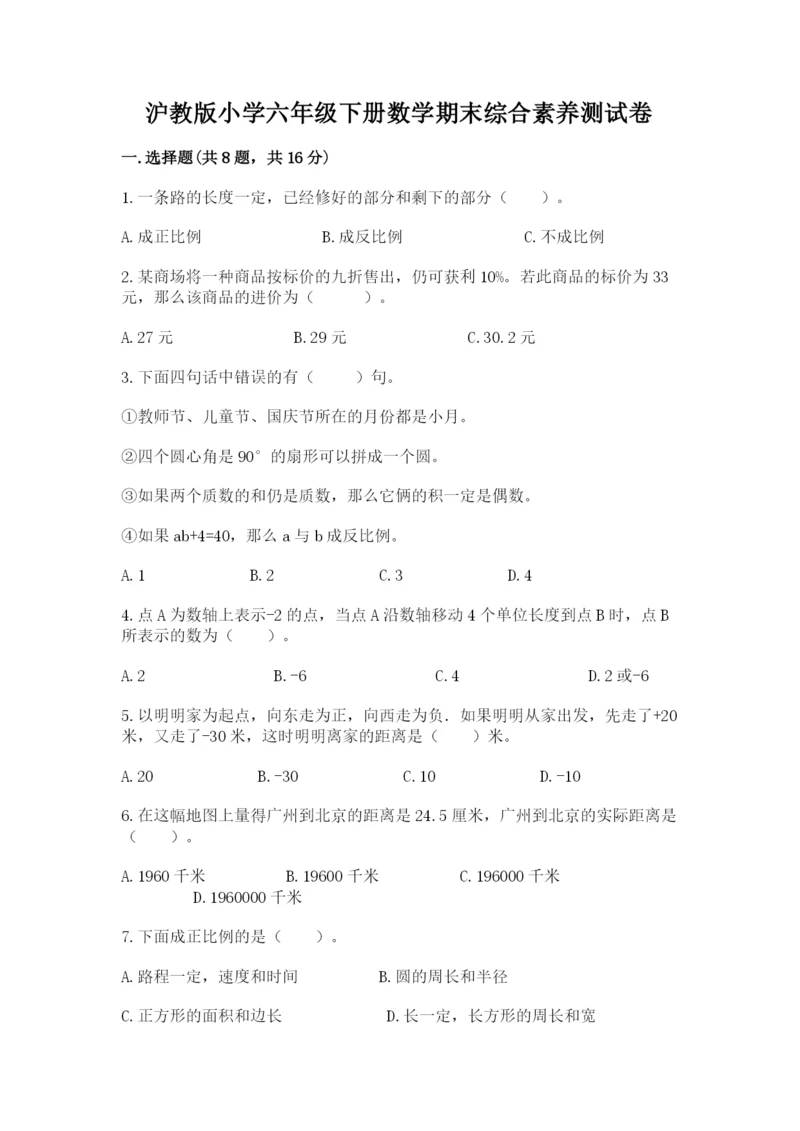 沪教版小学六年级下册数学期末综合素养测试卷

一.选择题(共8题，共16分)

1.一条路的长度一定，已经修好的部分和剩下的部分（　　）。

A.成正比例　　B.成反比例　　C.不成比例

2.某商场将一种商品按标价的九折售出，仍可获利10%。若此商品的标价为33元，那么该商品的进价为（　　）。

A.27元　　B.29元　　C.30.2元

3.下面四句话中错误的有（　　）句。

①教师节、儿童节、国庆节所在的月份都是小月。

②四个圆心角是90°的扇形可以拼成一个圆。

③如果两个质数的和仍是质数，那么它俩的积一定是偶数。

④如果ab+4=40，那么a与b成反比例。

A.1　　B.2　　C.3　　D.4

4.点A为数轴上表示-2的点，当点A沿数轴移动4个单位长度到点B时，点B所表示的数为（　　）。

A.2　　B.-6　　C.4　　D.2或-6

5.以明明家为起点，向东走为正，向西走为负．如果明明从家出发，先走了+20米，又走了-30米，这时明明离家的距离是（　　）米。

A.20　　B.-30　　C.10　　D.-10

6.在这幅地图上量得广州到北京的距离是24.5厘米，广州到北京的实际距离是（　　）。

A.1960千米　　B.19600千米　　C.196000千米　　D.1960000千米

7.下面成正比例的是（　　）。

A.路程一定，速度和时间　　B.圆的周长和半径

C.正方形的面积和边长　　D.长一定，长方形的周长和宽